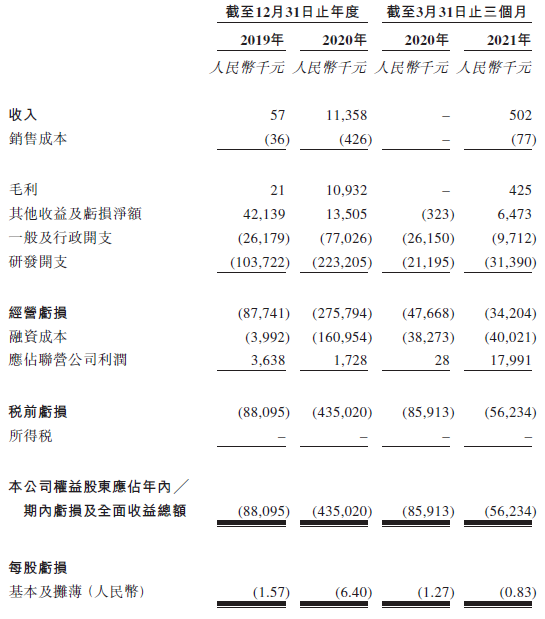 | | 截至12月31日止年度 | | 截至3月31日止三個月 | |
|---|---|---|---|---|
| | 2019年 | 2020年 | 2020年 | 2021年 |
| | 人民幣千元 | 人民幣千元 | 人民幣千元 | 人民幣千元 |
| 收入 | 57 | 11,358 | – | 502 |
| 銷售成本 | (36) | (426) | – | (77) |
| 毛利 | 21 | 10,932 | – | 425 |
| 其他收益及虧損淨額 | 42,139 | 13,505 | (323) | 6,473 |
| 一般及行政開支 | (26,179) | (77,026) | (26,150) | (9,712) |
| 研發開支 | (103,722) | (223,205) | (21,195) | (31,390) |
| 經營虧損 | (87,741) | (275,794) | (47,668) | (34,204) |
| 融資成本 | (3,992) | (160,954) | (38,273) | (40,021) |
| 應佔聯營公司利潤 | 3,638 | 1,728 | 28 | 17,991 |
| 稅前虧損 | (88,095) | (435,020) | (85,913) | (56,234) |
| 所得稅 | – | – | – | – |
| 本公司權益股東應佔年內／期內虧損及全面收益總額 | (88,095) | (435,020) | (85,913) | (56,234) |
| 每股虧損 | | | | |
| 基本及攤薄（人民幣） | (1.57) | (6.40) | (1.27) | (0.83) |